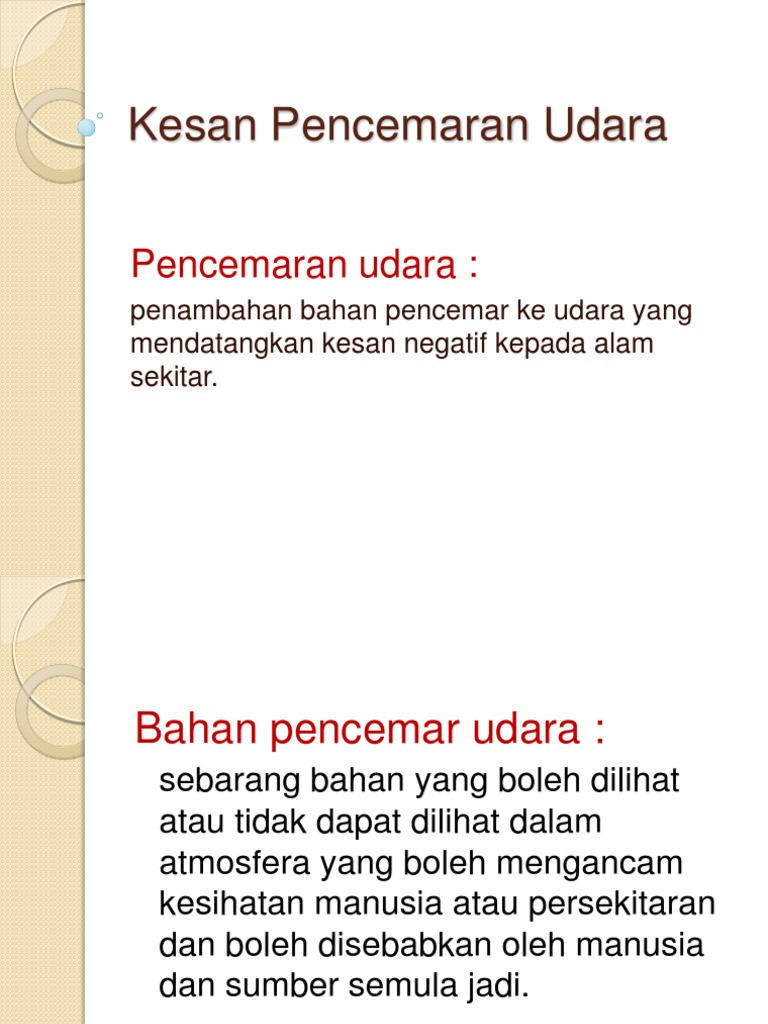 Kesan Pencemaran Udara

Pencemaran udara :

penambahan bahan pencemar ke udara yang mendatangkan kesan negatif kepada alam sekitar.

Bahan pencemar udara :

sebarang bahan yang boleh dilihat atau tidak dapat dilihat dalam atmosfera yang boleh mengancam kesihatan manusia atau persekitaran dan boleh disebabkan oleh manusia dan sumber semula jadi.